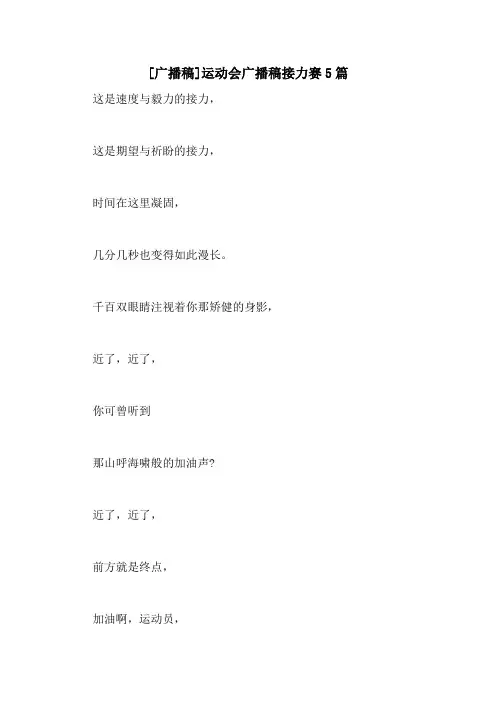 [广播稿]运动会广播稿接力赛5篇

这是速度与毅力的接力，

这是期望与祈盼的接力，

时间在这里凝固，

几分几秒也变得如此漫长。

千百双眼睛注视着你那矫健的身影，

近了，近了，

你可曾听到

那山呼海啸般的加油声?

近了，近了，

前方就是终点，

加油啊，运动员，